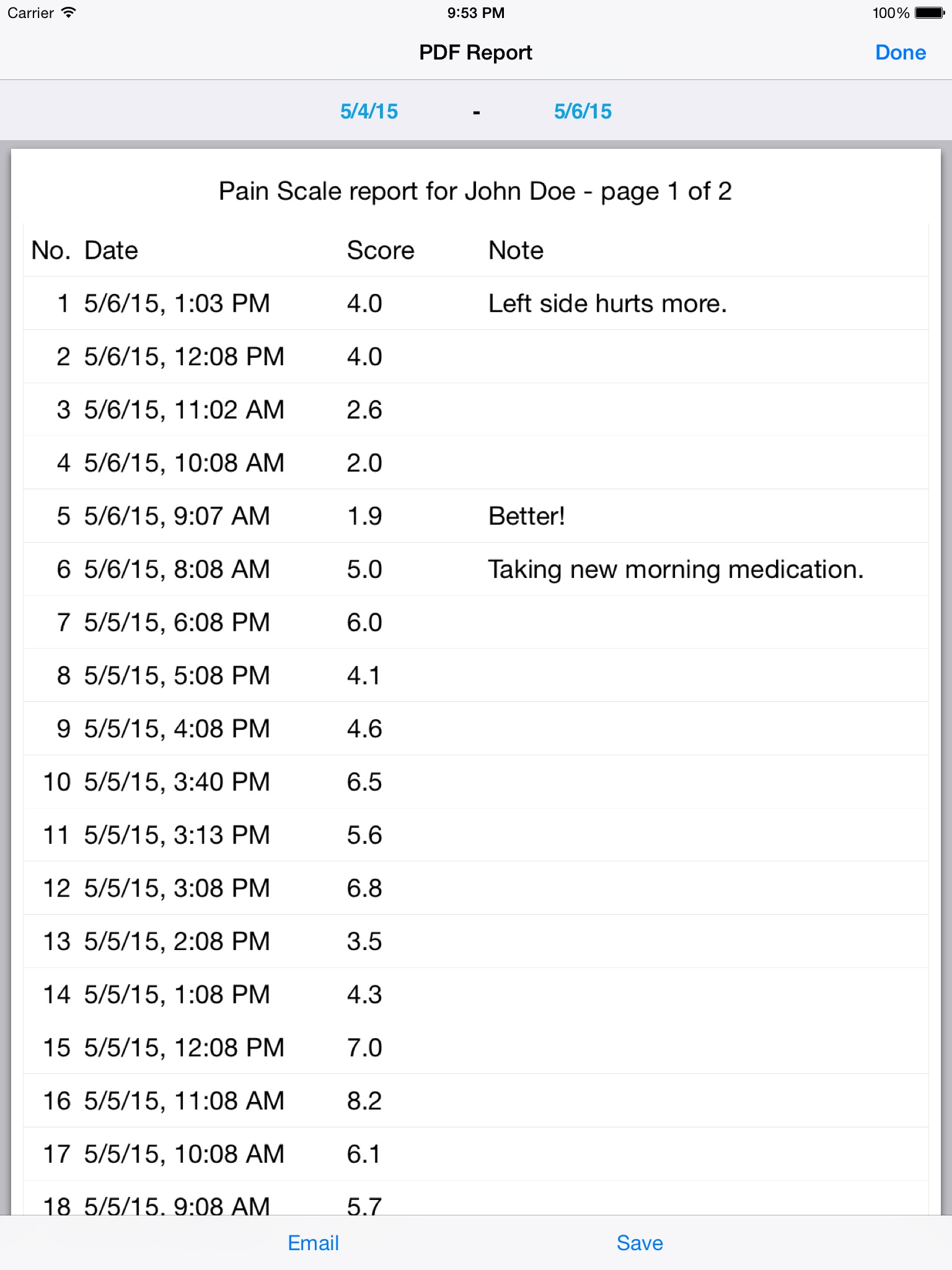 Carrier 9:53 PM 100%

PDF Report

Done

5/4/15 - 5/6/15

Pain Scale report for John Doe - page 1 of 2

| No. | Date | Score | Note |
|---|---|---|---|
| 1 | 5/6/15, 1:03 PM | 4.0 | Left side hurts more. |
| 2 | 5/6/15, 12:08 PM | 4.0 | |
| 3 | 5/6/15, 11:02 AM | 2.6 | |
| 4 | 5/6/15, 10:08 AM | 2.0 | |
| 5 | 5/6/15, 9:07 AM | 1.9 | Better! |
| 6 | 5/6/15, 8:08 AM | 5.0 | Taking new morning medication. |
| 7 | 5/5/15, 6:08 PM | 6.0 | |
| 8 | 5/5/15, 5:08 PM | 4.1 | |
| 9 | 5/5/15, 4:08 PM | 4.6 | |
| 10 | 5/5/15, 3:40 PM | 6.5 | |
| 11 | 5/5/15, 3:13 PM | 5.6 | |
| 12 | 5/5/15, 3:08 PM | 6.8 | |
| 13 | 5/5/15, 2:08 PM | 3.5 | |
| 14 | 5/5/15, 1:08 PM | 4.3 | |
| 15 | 5/5/15, 12:08 PM | 7.0 | |
| 16 | 5/5/15, 11:08 AM | 8.2 | |
| 17 | 5/5/15, 10:08 AM | 6.1 | |
| 18 | 5/5/15, 9:08 AM | 5.7 | |

Email Save